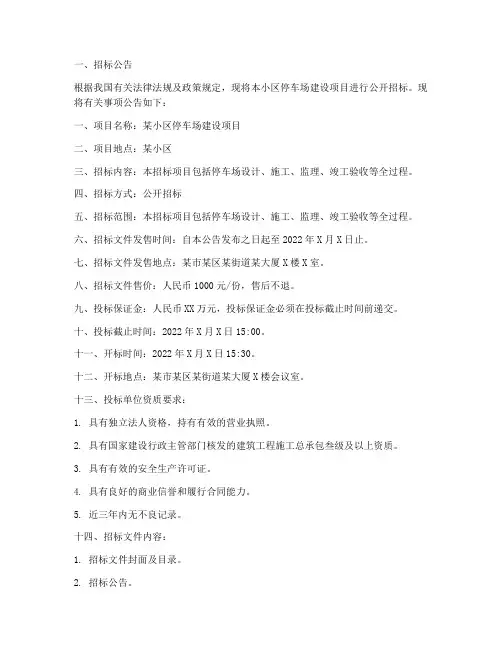 一、招标公告

根据我国有关法律法规及政策规定，现将本小区停车场建设项目进行公开招标。现将有关事项公告如下：

一、项目名称：某小区停车场建设项目

二、项目地点：某小区

三、招标内容：本招标项目包括停车场设计、施工、监理、竣工验收等全过程。

四、招标方式：公开招标

五、招标范围：本招标项目包括停车场设计、施工、监理、竣工验收等全过程。

六、招标文件发售时间：自本公告发布之日起至 2022 年 X 月 X 日止。

七、招标文件发售地点：某市某区某街道某大厦 X 楼 X 室。

八、招标文件售价：人民币 1000 元/份，售后不退。

九、投标保证金：人民币 XX 万元，投标保证金必须在投标截止时间前递交。

十、投标截止时间：2022 年 X 月 X 日 15:00。

十一、开标时间：2022 年 X 月 X 日 15:30。

十二、开标地点：某市某区某街道某大厦 X 楼会议室。

十三、投标单位资质要求：

1. 具有独立法人资格，持有有效的营业执照。

2. 具有国家建设行政主管部门核发的建筑工程施工总承包叁级及以上资质。

3. 具有有效的安全生产许可证。

4. 具有良好的商业信誉和履行合同能力。

5. 近三年内无不良记录。

十四、招标文件内容：

1. 招标文件封面及目录。

2. 招标公告。